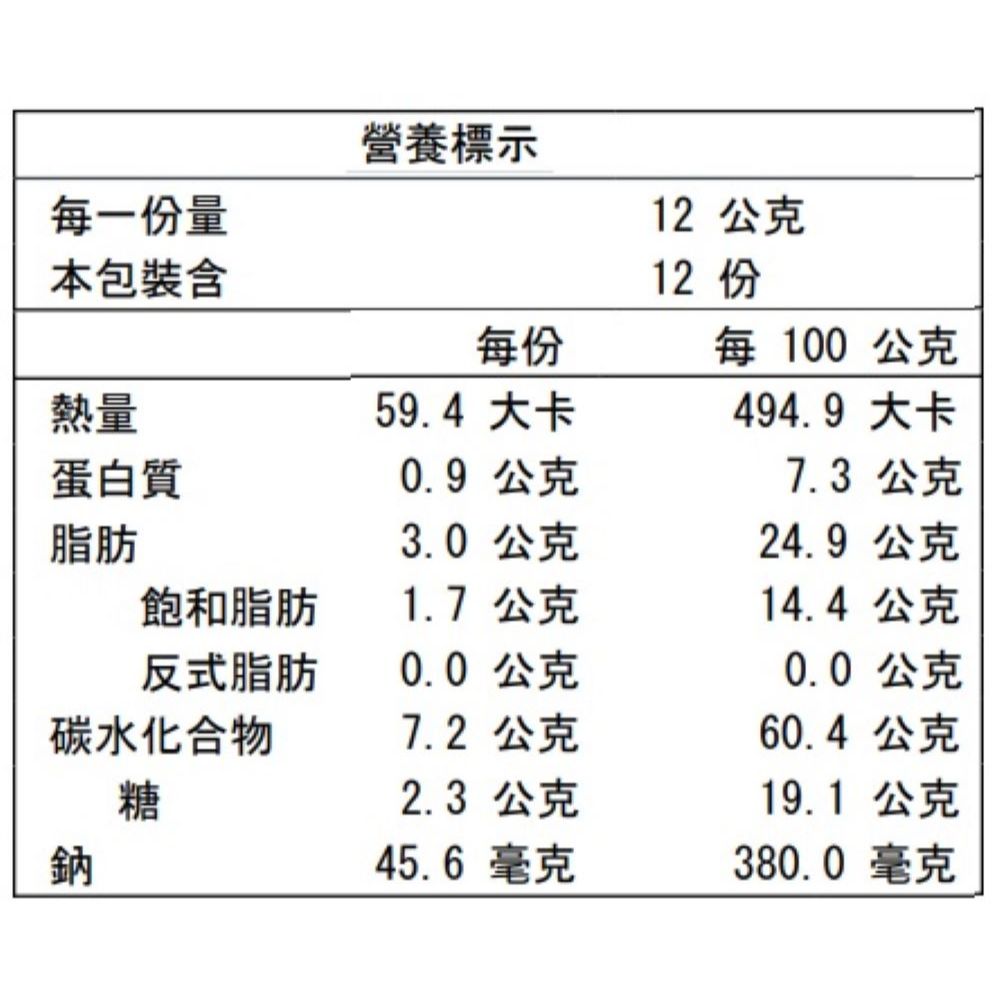 營養標示

每一份量 12公克
本包裝含 12份

|  | 每份 | 每100公克 |
|---|---|---|
| 熱量 | 59.4大卡 | 494.9大卡 |
| 蛋白質 | 0.9公克 | 7.3公克 |
| 脂肪 | 3.0公克 | 24.9公克 |
| 飽和脂肪 | 1.7公克 | 14.4公克 |
| 反式脂肪 | 0.0公克 | 0.0公克 |
| 碳水化合物 | 7.2公克 | 60.4公克 |
| 糖 | 2.3公克 | 19.1公克 |
| 鈉 | 45.6毫克 | 380.0毫克 |